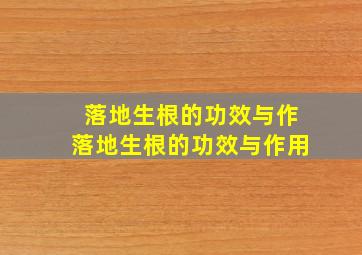 落地生根的功效与作
落地生根的功效与作用